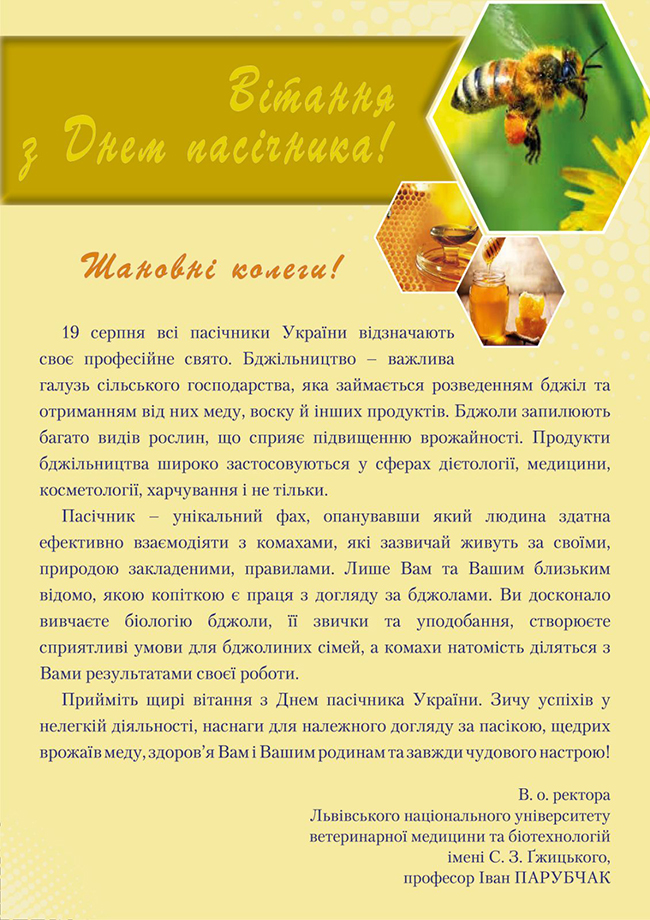 Вітання
з Днем пасічника!

Шановні колеги!

19 серпня всі пасічники України відзначають своє професійне свято. Бджільництво – важлива галузь сільського господарства, яка займається розведенням бджіл та отриманням від них меду, воску й інших продуктів. Бджоли запилюють багато видів рослин, що сприяє підвищенню врожайності. Продукти бджільництва широко застосовуються у сферах дієтології, медицини, косметології, харчування і не тільки.

Пасічник – унікальний фах, опанувавши який людина здатна ефективно взаємодіяти з комахами, які зазвичай живуть за своїми, природою закладеними, правилами. Лише Вам та Вашим близьким відомо, якою копіткою є праця з догляду за бджолами. Ви досконало вивчаєте біологію бджоли, її звички та уподобання, створюєте сприятливі умови для бджолиних сімей, а комахи натомість діляться з Вами результатами своєї роботи.

Прийміть щирі вітання з Днем пасічника України. Зичу успіхів у нелегкій діяльності, наснаги для належного догляду за пасікою, щедрих врожаїв меду, здоров'я Вам і Вашим родинам та завжди чудового настрою!

В. о. ректора
Львівського національного університету
ветеринарної медицини та біотехнологій
імені С. З. Ґжицького,
професор Іван ПАРУБЧАК